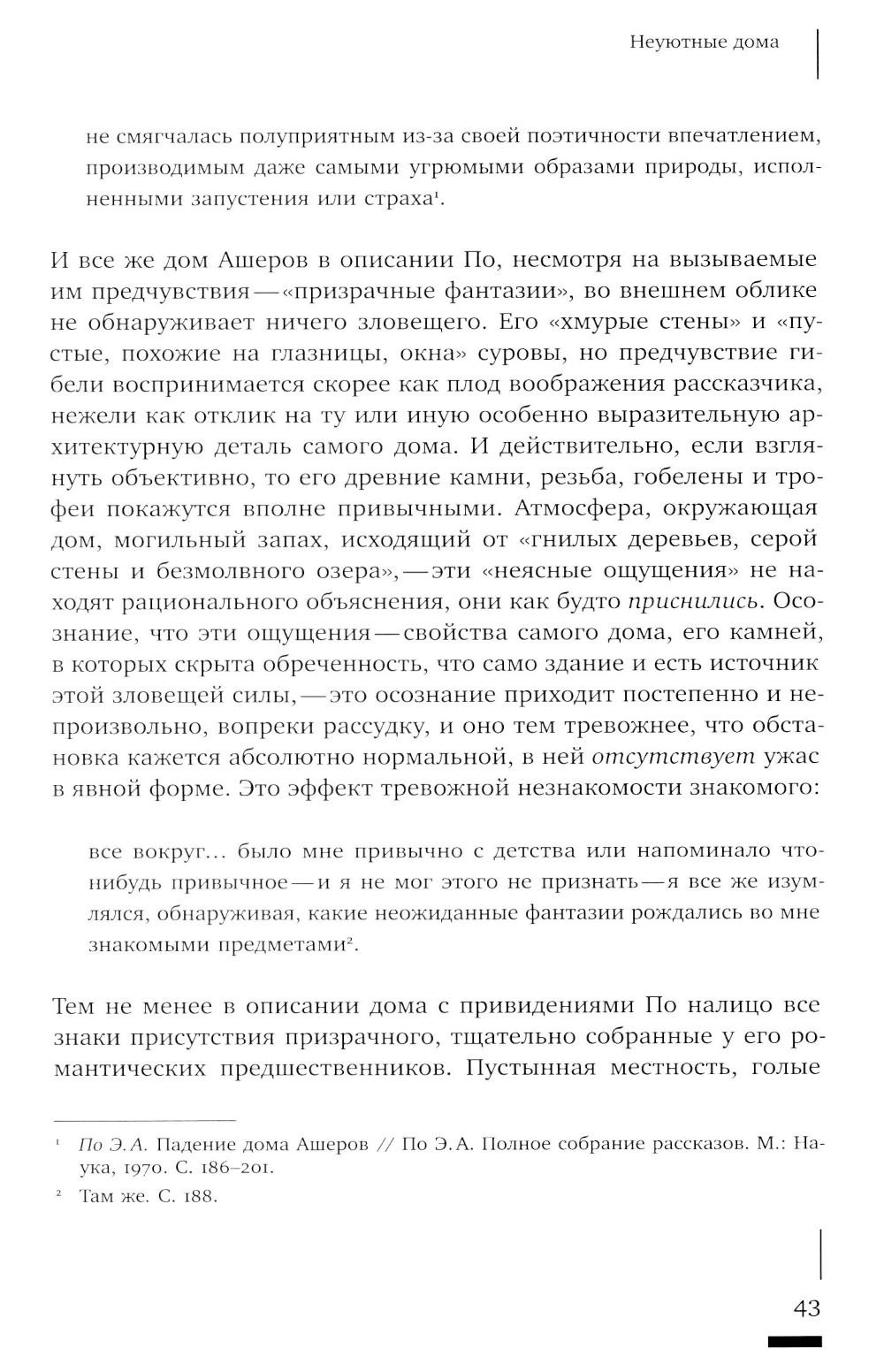 Неуютные дома

не смягчалась полуприятным из-за своей поэтичности впечатлением, производимым даже самыми угрюмыми образами природы, исполненными запустения или страха$^1$.

И все же дом Ашеров в описании По, несмотря на вызываемые им предчувствия — «призрачные фантазии», во внешнем облике не обнаруживает ничего зловещего. Его «хмурые стены» и «пустые, похожие на глазницы, окна» суровы, но предчувствие гибели воспринимается скорее как плод воображения рассказчика, нежели как отклик на ту или иную особенно выразительную архитектурную деталь самого дома. И действительно, если взглянуть объективно, то его древние камни, резьба, гобелены и трофеи покажутся вполне привычными. Атмосфера, окружающая дом, могильный запах, исходящий от «гнилых деревьев, серой стены и безмолвного озера», — эти «неясные ощущения» не находят рационального объяснения, они как будто приснились. Осознание, что эти ощущения — свойства самого дома, его камней, в которых скрыта обреченность, что само здание и есть источник этой зловещей силы, — это осознание приходит постепенно и непроизвольно, вопреки рассудку, и оно тем тревожнее, что обстановка кажется абсолютно нормальной, в ней отсутствует ужас в явной форме. Это эффект тревожной незнакомости знакомого:

все вокруг... было мне привычно с детства или напоминало что-нибудь привычное — и я не мог этого не признать — я все же изумлялся, обнаруживая, какие неожиданные фантазии рождались во мне знакомыми предметами$^2$.

Тем не менее в описании дома с привидениями По налицо все знаки присутствия призрачного, тщательно собранные у его романтических предшественников. Пустынная местность, голые

$^1$ По Э. А. Падение дома Ашеров // По Э. А. Полное собрание рассказов. М.: Наука, 1970. С. 186–201.

$^2$ Там же. С. 188.

43